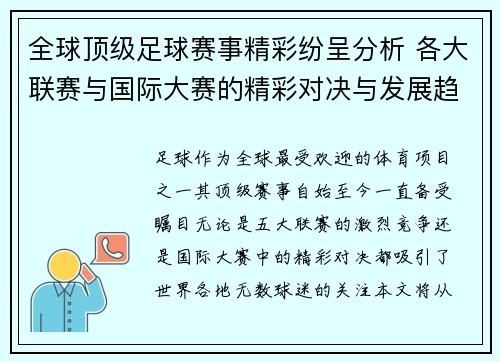 全球顶级足球赛事精彩纷呈分析 各大联赛与国际大赛的精彩对决与发展趋

足球作为全球最受欢迎的体育项目之一其顶级赛事自始至今一直备受瞩目无论是五大联赛的激烈竞争还是国际大赛中的精彩对决都吸引了世界各地无数球迷的关注本文将从